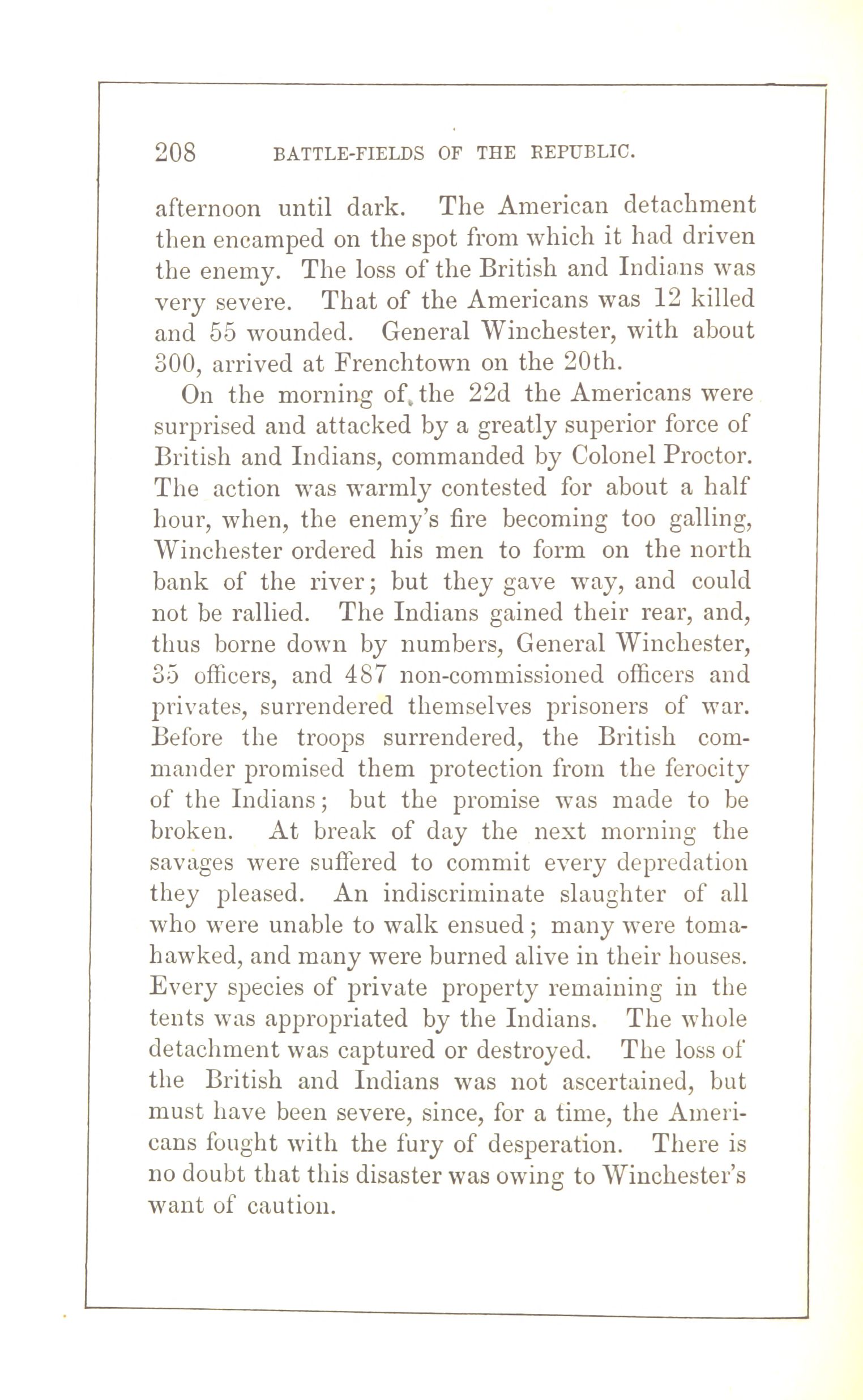 208 BATTLE-FIELDS OF THE REPUBLIC.

afternoon until dark. The American detachment then encamped on the spot from which it had driven the enemy. The loss of the British and Indians was very severe. That of the Americans was 12 killed and 55 wounded. General Winchester, with about 300, arrived at Frenchtown on the 20th.

On the morning of the 22d the Americans were surprised and attacked by a greatly superior force of British and Indians, commanded by Colonel Proctor. The action was warmly contested for about a half hour, when, the enemy's fire becoming too galling, Winchester ordered his men to form on the north bank of the river; but they gave way, and could not be rallied. The Indians gained their rear, and, thus borne down by numbers, General Winchester, 35 officers, and 487 non-commissioned officers and privates, surrendered themselves prisoners of war. Before the troops surrendered, the British commander promised them protection from the ferocity of the Indians; but the promise was made to be broken. At break of day the next morning the savages were suffered to commit every depredation they pleased. An indiscriminate slaughter of all who were unable to walk ensued; many were tomahawked, and many were burned alive in their houses. Every species of private property remaining in the tents was appropriated by the Indians. The whole detachment was captured or destroyed. The loss of the British and Indians was not ascertained, but must have been severe, since, for a time, the Americans fought with the fury of desperation. There is no doubt that this disaster was owing to Winchester's want of caution.